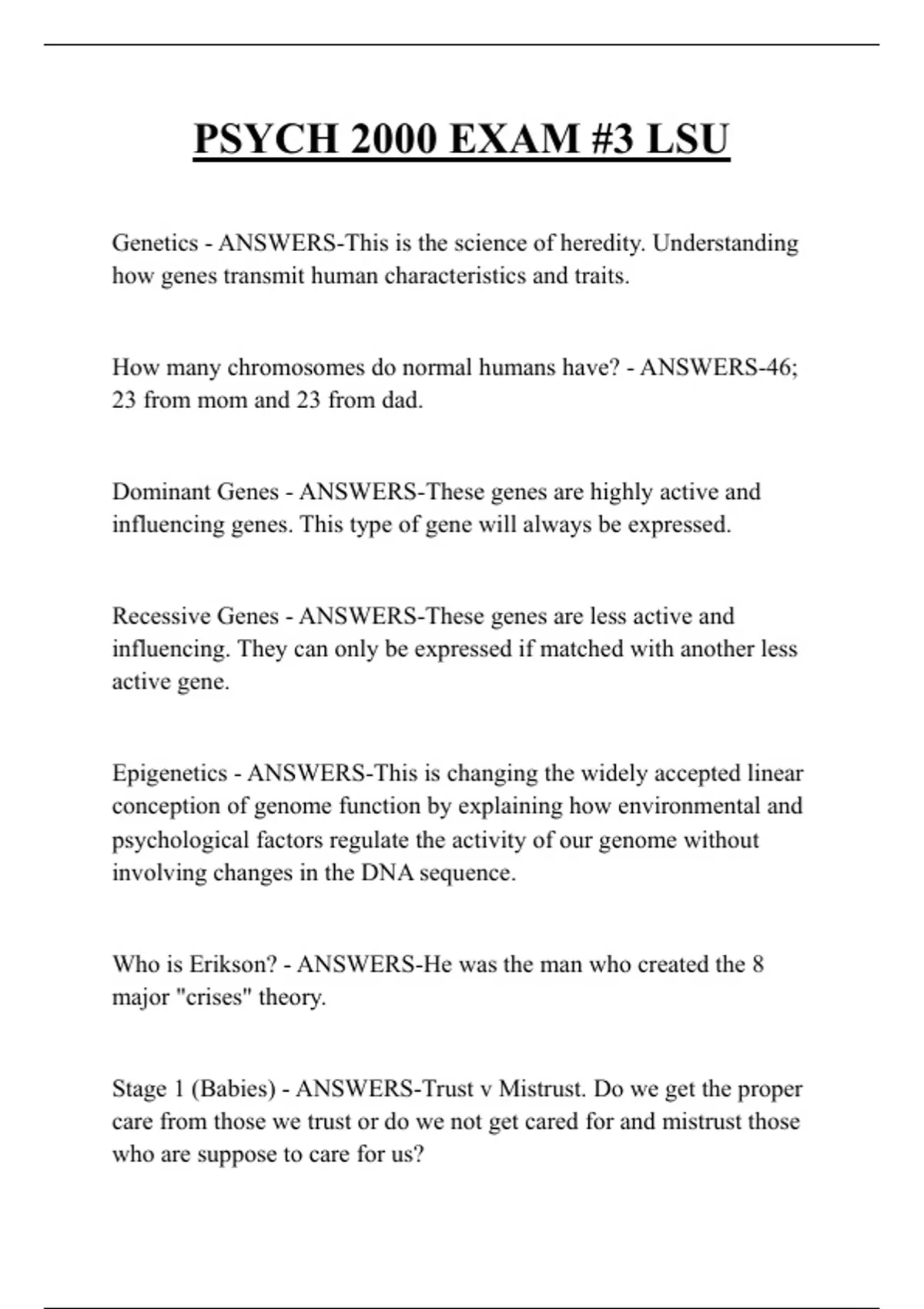 PSYCH 2000 EXAM #3 LSU

Genetics - ANSWERS-This is the science of heredity. Understanding how genes transmit human characteristics and traits.

How many chromosomes do normal humans have? - ANSWERS-46; 23 from mom and 23 from dad.

Dominant Genes - ANSWERS-These genes are highly active and influencing genes. This type of gene will always be expressed.

Recessive Genes - ANSWERS-These genes are less active and influencing. They can only be expressed if matched with another less active gene.

Epigenetics - ANSWERS-This is changing the widely accepted linear conception of genome function by explaining how environmental and psychological factors regulate the activity of our genome without involving changes in the DNA sequence.

Who is Erikson? - ANSWERS-He was the man who created the 8 major "crises" theory.

Stage 1 (Babies) - ANSWERS-Trust v Mistrust. Do we get the proper care from those we trust or do we not get cared for and mistrust those who are suppose to care for us?